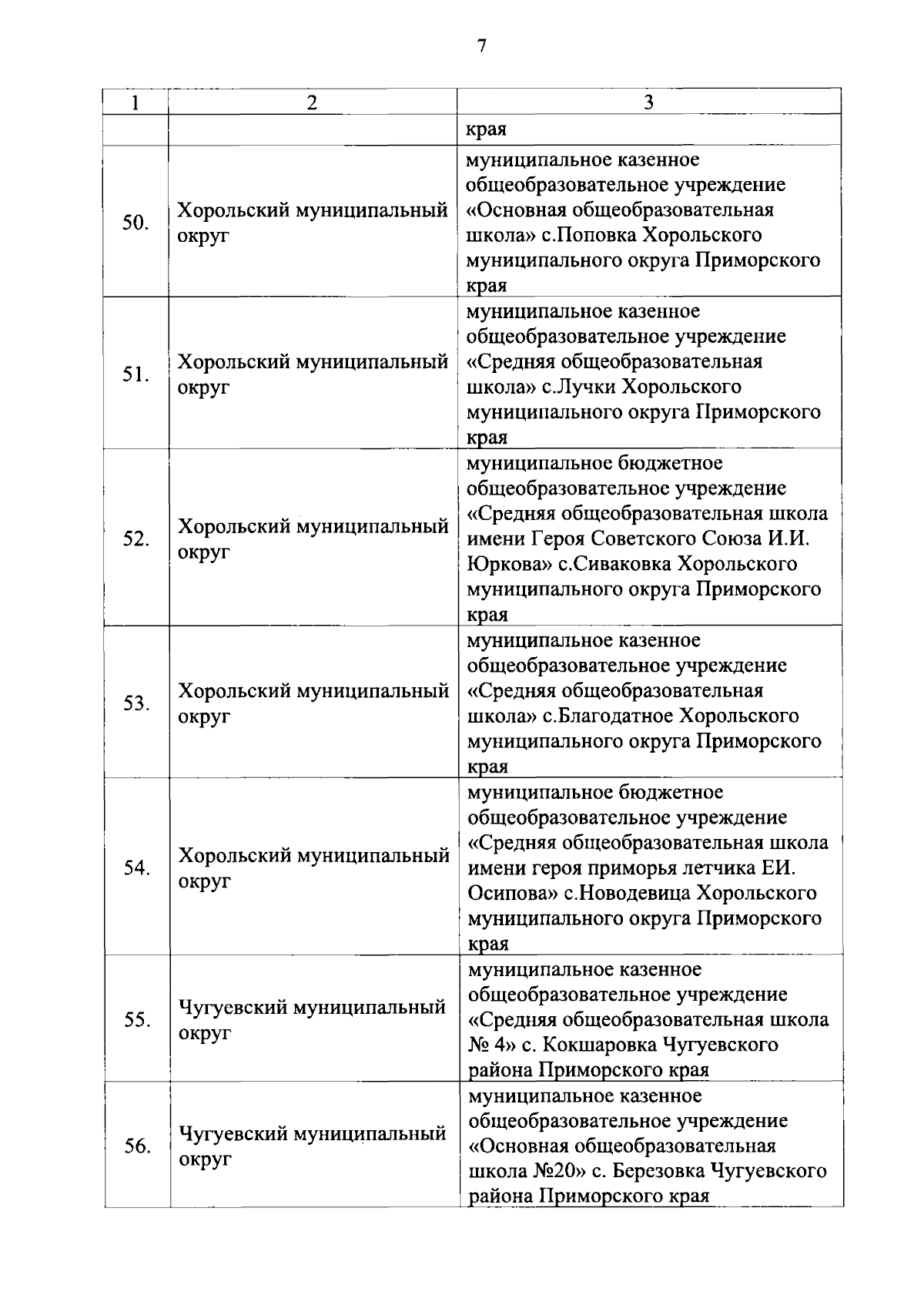 7

| 1 | 2 | 3 |
|---|---|---|
| | | края |
| 50. | Хорольский муниципальный округ | муниципальное казенное общеобразовательное учреждение «Основная общеобразовательная школа» с.Поповка Хорольского муниципального округа Приморского края |
| 51. | Хорольский муниципальный округ | муниципальное казенное общеобразовательное учреждение «Средняя общеобразовательная школа» с.Лучки Хорольского муниципального округа Приморского края |
| 52. | Хорольский муниципальный округ | муниципальное бюджетное общеобразовательное учреждение «Средняя общеобразовательная школа имени Героя Советского Союза И.И. Юркова» с.Сиваковка Хорольского муниципального округа Приморского края |
| 53. | Хорольский муниципальный округ | муниципальное казенное общеобразовательное учреждение «Средняя общеобразовательная школа» с.Благодатное Хорольского муниципального округа Приморского края |
| 54. | Хорольский муниципальный округ | муниципальное бюджетное общеобразовательное учреждение «Средняя общеобразовательная школа имени героя приморья летчика ЕИ. Осипова» с.Новодевица Хорольского муниципального округа Приморского края |
| 55. | Чугуевский муниципальный округ | муниципальное казенное общеобразовательное учреждение «Средняя общеобразовательная школа № 4» с. Кокшаровка Чугуевского района Приморского края |
| 56. | Чугуевский муниципальный округ | муниципальное казенное общеобразовательное учреждение «Основная общеобразовательная школа №20» с. Березовка Чугуевского района Приморского края |